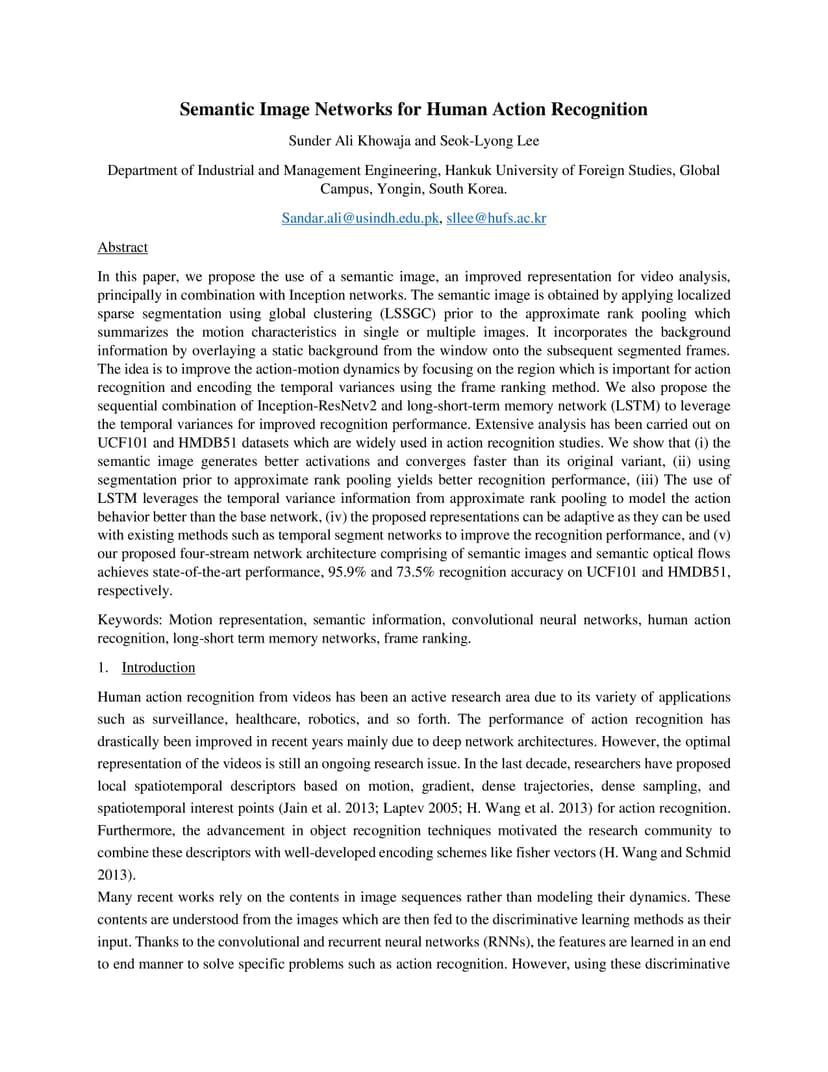 Semantic Image Networks for Human Action Recognition

Sunder Ali Khowaja and Seok-Lyong Lee

Department of Industrial and Management Engineering, Hankuk University of Foreign Studies, Global Campus, Yongin, South Korea.

Sandar.ali@usindh.edu.pk, sllee@hufs.ac.kr

Abstract

In this paper, we propose the use of a semantic image, an improved representation for video analysis, principally in combination with Inception networks. The semantic image is obtained by applying localized sparse segmentation using global clustering (LSSGC) prior to the approximate rank pooling which summarizes the motion characteristics in single or multiple images. It incorporates the background information by overlaying a static background from the window onto the subsequent segmented frames. The idea is to improve the action-motion dynamics by focusing on the region which is important for action recognition and encoding the temporal variances using the frame ranking method. We also propose the sequential combination of Inception-ResNetv2 and long-short-term memory network (LSTM) to leverage the temporal variances for improved recognition performance. Extensive analysis has been carried out on UCF101 and HMDB51 datasets which are widely used in action recognition studies. We show that (i) the semantic image generates better activations and converges faster than its original variant, (ii) using segmentation prior to approximate rank pooling yields better recognition performance, (iii) The use of LSTM leverages the temporal variance information from approximate rank pooling to model the action behavior better than the base network, (iv) the proposed representations can be adaptive as they can be used with existing methods such as temporal segment networks to improve the recognition performance, and (v) our proposed four-stream network architecture comprising of semantic images and semantic optical flows achieves state-of-the-art performance, 95.9% and 73.5% recognition accuracy on UCF101 and HMDB51, respectively.

Keywords: Motion representation, semantic information, convolutional neural networks, human action recognition, long-short term memory networks, frame ranking.

1. Introduction

Human action recognition from videos has been an active research area due to its variety of applications such as surveillance, healthcare, robotics, and so forth. The performance of action recognition has drastically been improved in recent years mainly due to deep network architectures. However, the optimal representation of the videos is still an ongoing research issue. In the last decade, researchers have proposed local spatiotemporal descriptors based on motion, gradient, dense trajectories, dense sampling, and spatiotemporal interest points (Jain et al. 2013; Laptev 2005; H. Wang et al. 2013) for action recognition. Furthermore, the advancement in object recognition techniques motivated the research community to combine these descriptors with well-developed encoding schemes like fisher vectors (H. Wang and Schmid 2013).
Many recent works rely on the contents in image sequences rather than modeling their dynamics. These contents are understood from the images which are then fed to the discriminative learning methods as their input. Thanks to the convolutional and recurrent neural networks (RNNs), the features are learned in an end to end manner to solve specific problems such as action recognition. However, using these discriminative